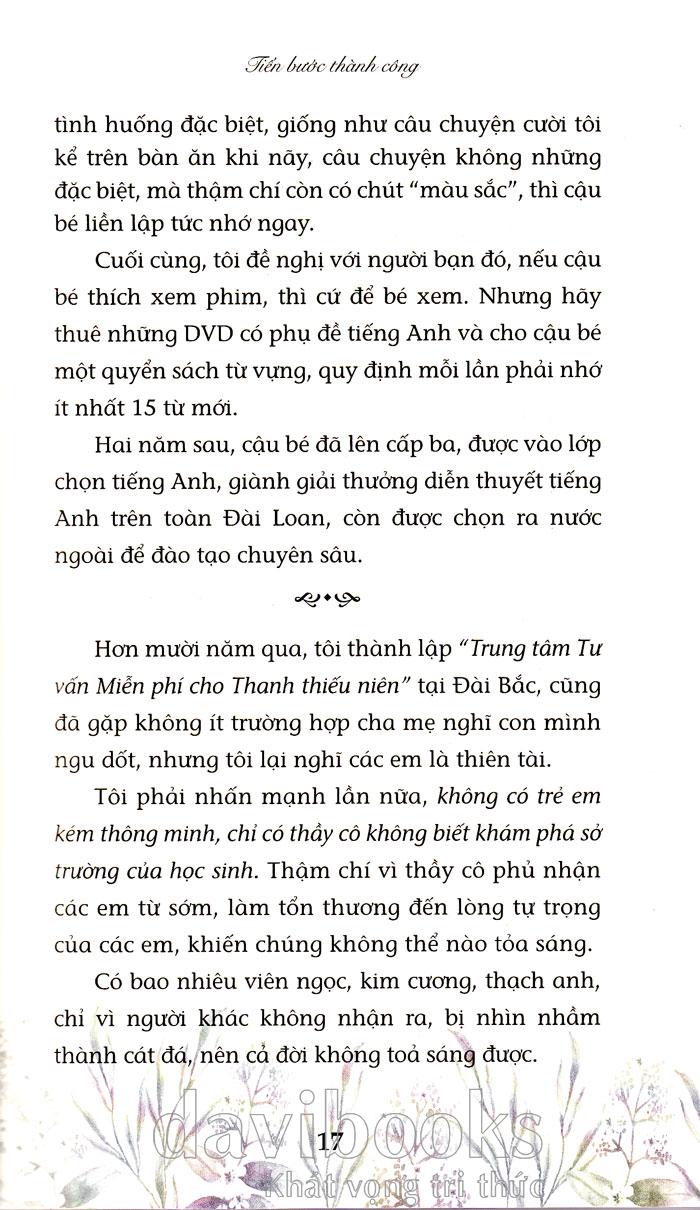 Tiến bước thành công

tình huống đặc biệt, giống như câu chuyện cười tôi kể trên bàn ăn khi nãy, câu chuyện không những đặc biệt, mà thậm chí còn có chút "màu sắc", thì cậu bé liền lập tức nhớ ngay.

Cuối cùng, tôi đề nghị với người bạn đó, nếu cậu bé thích xem phim, thì cứ để bé xem. Nhưng hãy thuê những DVD có phụ đề tiếng Anh và cho cậu bé một quyển sách từ vựng, quy định mỗi lần phải nhớ ít nhất 15 từ mới.

Hai năm sau, cậu bé đã lên cấp ba, được vào lớp chọn tiếng Anh, giành giải thưởng diễn thuyết tiếng Anh trên toàn Đài Loan, còn được chọn ra nước ngoài để đào tạo chuyên sâu.

Hơn mười năm qua, tôi thành lập "Trung tâm Tư vấn Miễn phí cho Thanh thiếu niên" tại Đài Bắc, cũng đã gặp không ít trường hợp cha mẹ nghĩ con mình ngu dốt, nhưng tôi lại nghĩ các em là thiên tài.

Tôi phải nhấn mạnh lần nữa, không có trẻ em kém thông minh, chỉ có thầy cô không biết khám phá sở trường của học sinh. Thậm chí vì thầy cô phủ nhận các em từ sớm, làm tổn thương đến lòng tự trọng của các em, khiến chúng không thể nào tỏa sáng.

Có bao nhiêu viên ngọc, kim cương, thạch anh, chỉ vì người khác không nhận ra, bị nhìn nhầm thành cát đá, nên cả đời không toả sáng được.

davibooks
17
Khát vọng tri thức